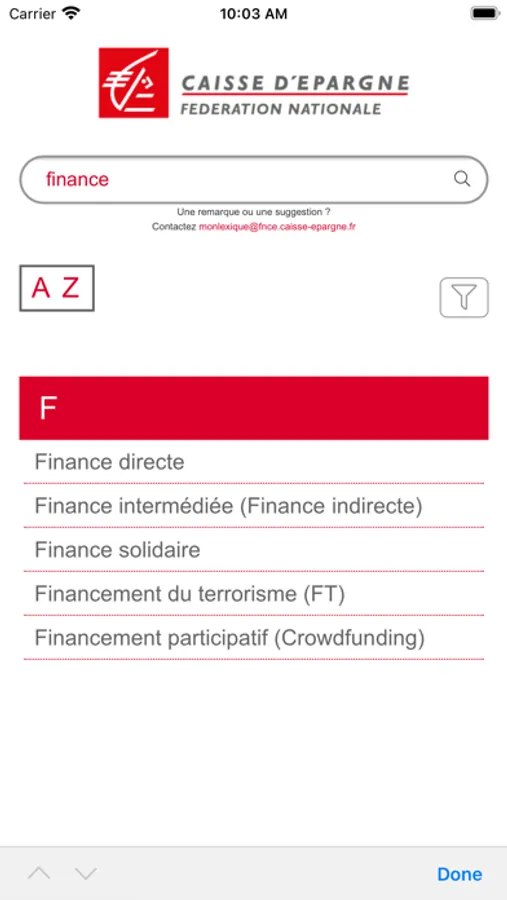 Carrier 10:03 AM

CAISSE D'EPARGNE
FEDERATION NATIONALE

finance

Une remarque ou une suggestion ?
Contactez monlexique@fnce.caisse-epargne.fr

A Z

F

Finance directe

Finance intermédiée (Finance indirecte)

Finance solidaire

Financement du terrorisme (FT)

Financement participatif (Crowdfunding)

Done